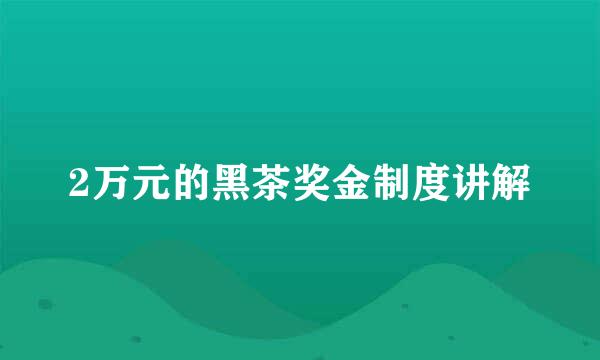 2万元的黑茶奖金制度讲解